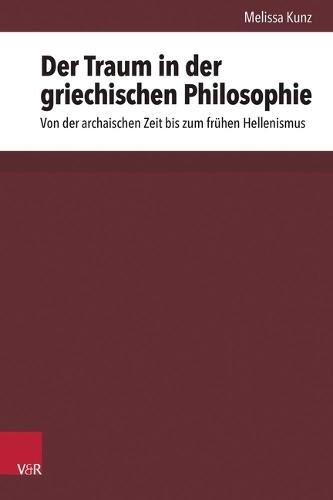 Melissa Kunz

Der Traum in der griechischen Philosophie

Von der archaischen Zeit bis zum frühen Hellenismus

V&R